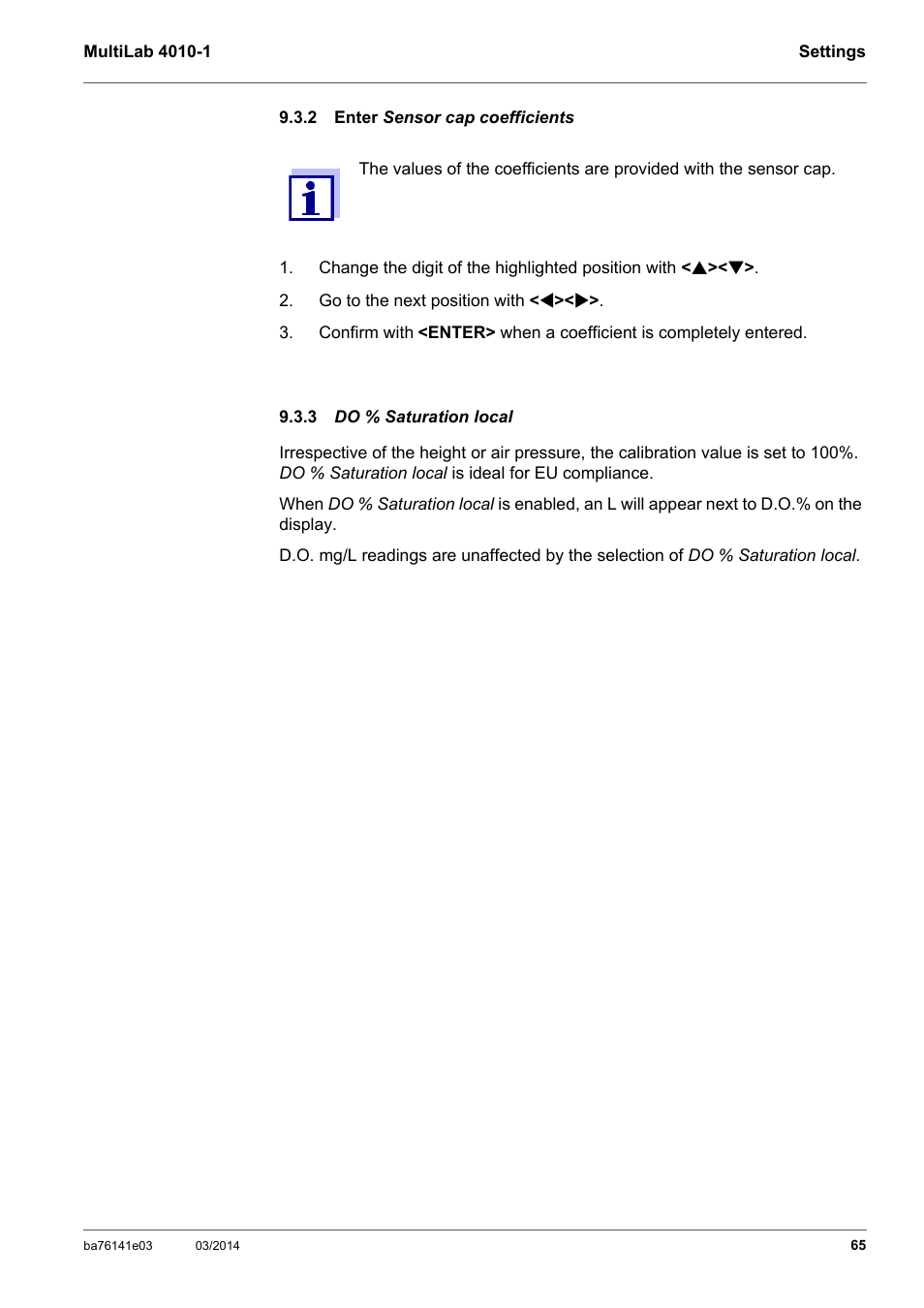 MultiLab 4010-1

Settings

9.3.2 Enter Sensor cap coefficients

The values of the coefficients are provided with the sensor cap.

1. Change the digit of the highlighted position with <▲><▼>.

2. Go to the next position with <◀><▶>.

3. Confirm with <ENTER> when a coefficient is completely entered.

9.3.3 DO % Saturation local

Irrespective of the height or air pressure, the calibration value is set to 100%. DO % Saturation local is ideal for EU compliance.

When DO % Saturation local is enabled, an L will appear next to D.O.% on the display.

D.O. mg/L readings are unaffected by the selection of DO % Saturation local.

ba76141e03 03/2014 65